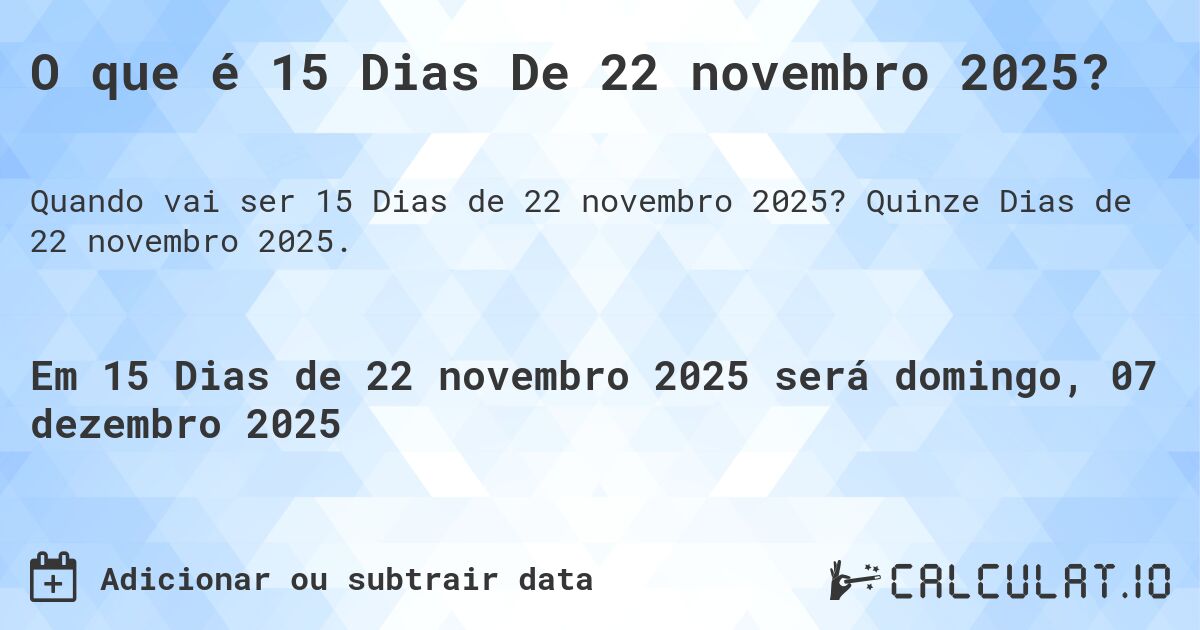 O que é 15 Dias De 22 novembro 2025?

Quando vai ser 15 Dias de 22 novembro 2025? Quinze Dias de 22 novembro 2025.

Em 15 Dias de 22 novembro 2025 será domingo, 07 dezembro 2025

Adicionar ou subtrair data

CALCULAT.IO